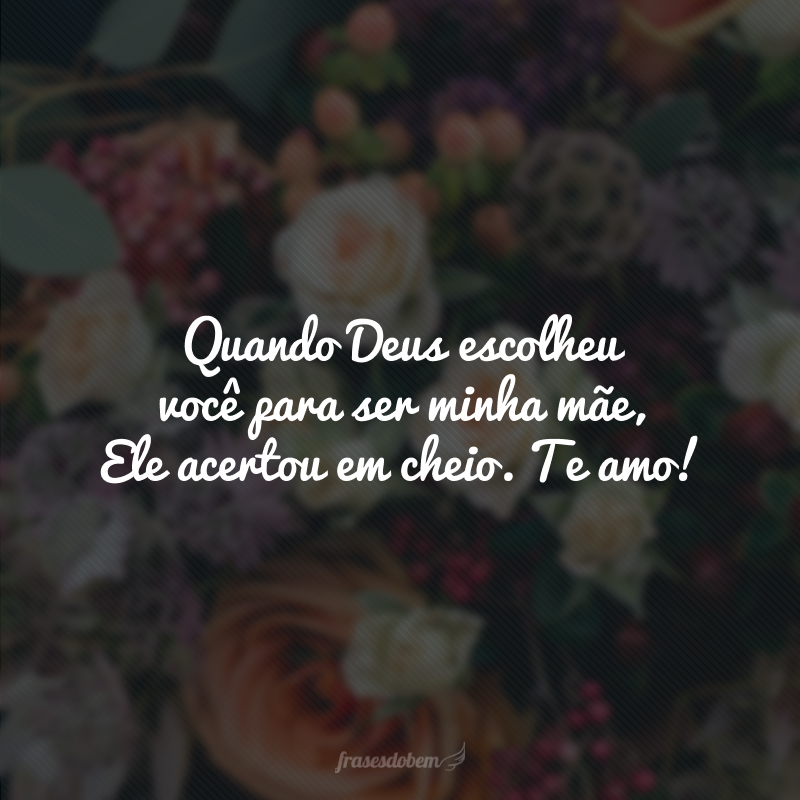 Quando Deus escolheu você para ser minha mãe, Ele acertou em cheio. Te amo!

frasesdobem